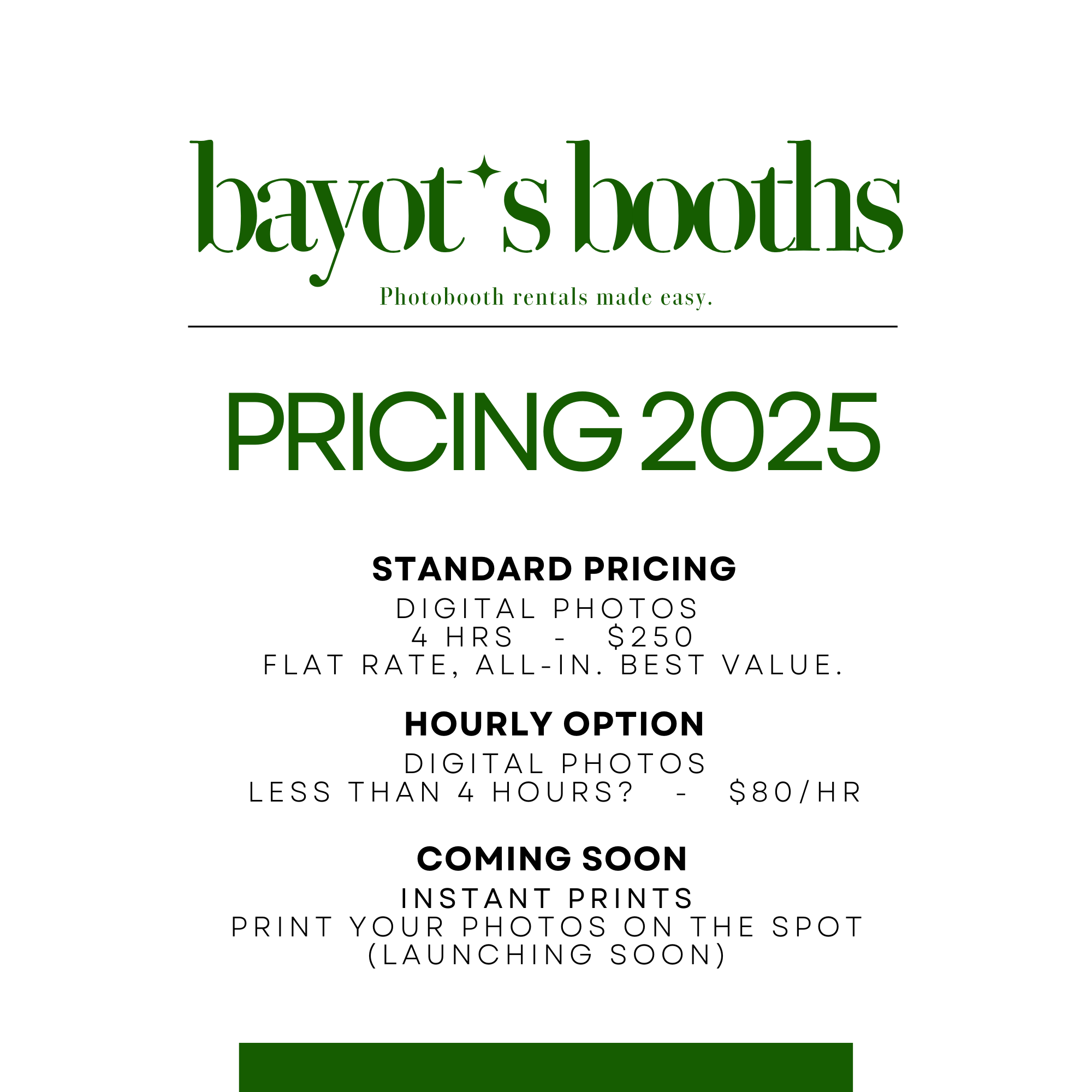 bayot's booths
Photobooth rentals made easy.

PRICING 2025

STANDARD PRICING
DIGITAL PHOTOS
4 HRS - $250
FLAT RATE, ALL-IN. BEST VALUE.

HOURLY OPTION
DIGITAL PHOTOS
LESS THAN 4 HOURS? - $80/HR

COMING SOON
INSTANT PRINTS
PRINT YOUR PHOTOS ON THE SPOT
(LAUNCHING SOON)